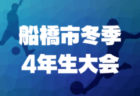 船橋市冬季
4年生大会